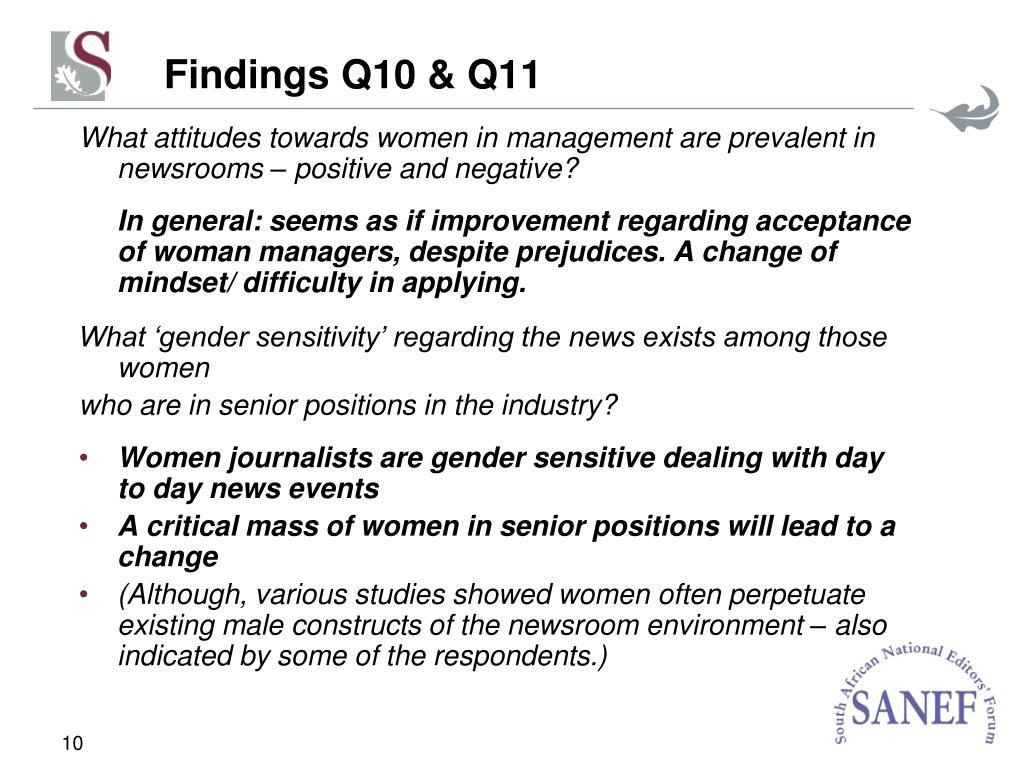 S

Findings Q10 & Q11

What attitudes towards women in management are prevalent in newsrooms – positive and negative?

In general: seems as if improvement regarding acceptance of woman managers, despite prejudices. A change of mindset/ difficulty in applying.

What ‘gender sensitivity’ regarding the news exists among those women
who are in senior positions in the industry?

• Women journalists are gender sensitive dealing with day to day news events
• A critical mass of women in senior positions will lead to a change
• (Although, various studies showed women often perpetuate existing male constructs of the newsroom environment – also indicated by some of the respondents.)

South African National Editors' Forum
SANEF

10